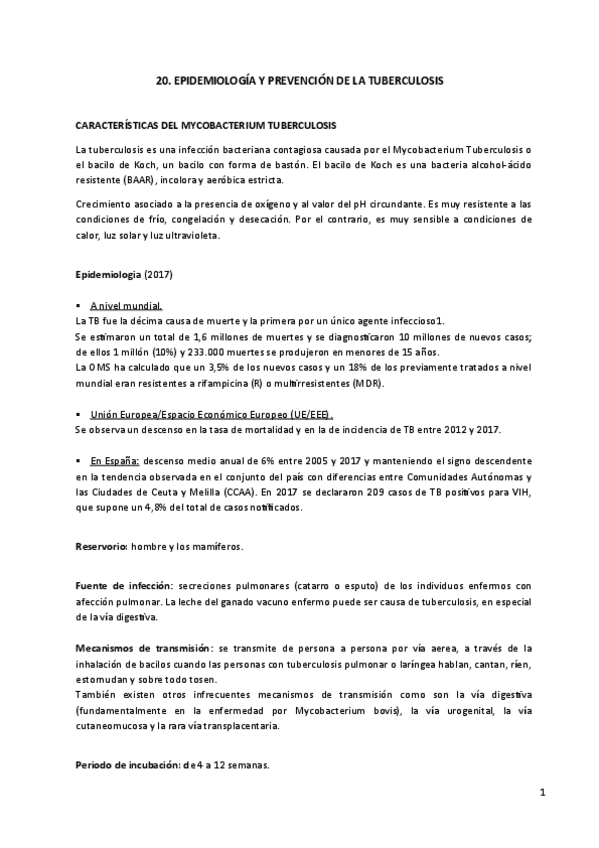 20. EPIDEMIOLOGÍA Y PREVENCIÓN DE LA TUBERCULOSIS

CARACTERÍSTICAS DEL MYCOBACTERIUM TUBERCULOSIS

La tuberculosis es una infección bacteriana contagiosa causada por el Mycobacterium Tuberculosis o el bacilo de Koch, un bacilo con forma de bastón. El bacilo de Koch es una bacteria alcohol-ácido resistente (BAAR), incolora y aeróbica estricta.

Crecimiento asociado a la presencia de oxígeno y al valor del pH circundante. Es muy resistente a las condiciones de frío, congelación y desecación. Por el contrario, es muy sensible a condiciones de calor, luz solar y luz ultravioleta.

Epidemiologia (2017)

▪ A nivel mundial.
La TB fue la décima causa de muerte y la primera por un único agente infeccioso1.
Se estimaron un total de 1,6 millones de muertes y se diagnosticaron 10 millones de nuevos casos; de ellos 1 millón (10%) y 233.000 muertes se produjeron en menores de 15 años.
La OMS ha calculado que un 3,5% de los nuevos casos y un 18% de los previamente tratados a nivel mundial eran resistentes a rifampicina (R) o multirresistentes (MDR).

▪ Unión Europea/Espacio Económico Europeo (UE/EEE).
Se observa un descenso en la tasa de mortalidad y en la de incidencia de TB entre 2012 y 2017.

▪ En España: descenso medio anual de 6% entre 2005 y 2017 y manteniendo el signo descendente en la tendencia observada en el conjunto del país con diferencias entre Comunidades Autónomas y las Ciudades de Ceuta y Melilla (CCAA). En 2017 se declararon 209 casos de TB positivos para VIH, que supone un 4,8% del total de casos notificados.

Reservorio: hombre y los mamíferos.

Fuente de infección: secreciones pulmonares (catarro o esputo) de los individuos enfermos con afección pulmonar. La leche del ganado vacuno enfermo puede ser causa de tuberculosis, en especial de la vía digestiva.

Mecanismos de transmisión: se transmite de persona a persona por vía aerea, a través de la inhalación de bacilos cuando las personas con tuberculosis pulmonar o laríngea hablan, cantan, ríen, estornudan y sobre todo tosen.
También existen otros infrecuentes mecanismos de transmisión como son la vía digestiva (fundamentalmente en la enfermedad por Mycobacterium bovis), la vía urogenital, la vía cutaneomucosa y la rara vía transplacentaria.

Periodo de incubación: de 4 a 12 semanas.

1